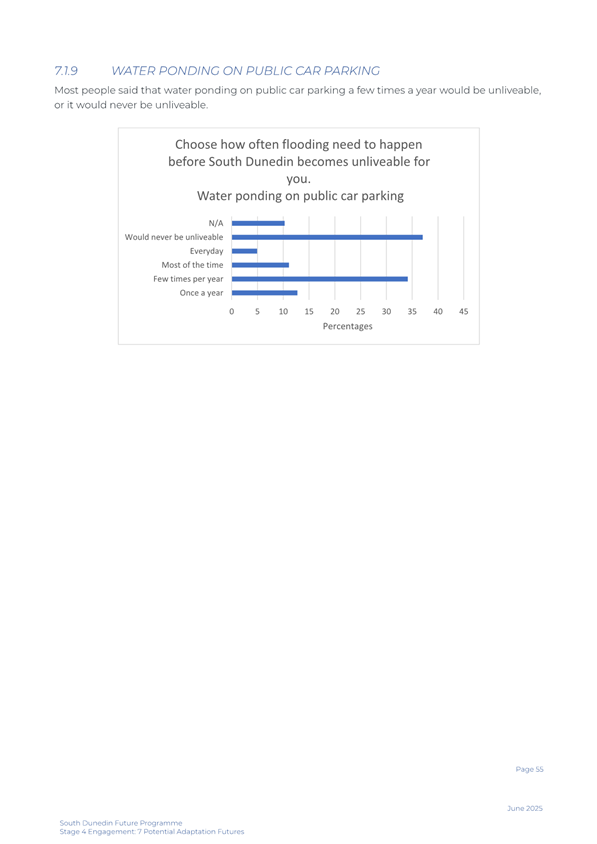 7.1.9 WATER PONDING ON PUBLIC CAR PARKING

Most people said that water ponding on public car parking a few times a year would be unliveable, or it would never be unliveable.

Choose how often flooding need to happen before South Dunedin becomes unliveable for you.
Water ponding on public car parking

N/A
Would never be unliveable
Everyday
Most of the time
Few times per year
Once a year

0 5 10 15 20 25 30 35 40 45
Percentages

Page 55

June 2025

South Dunedin Future Programme
Stage 4 Engagement: 7 Potential Adaptation Futures